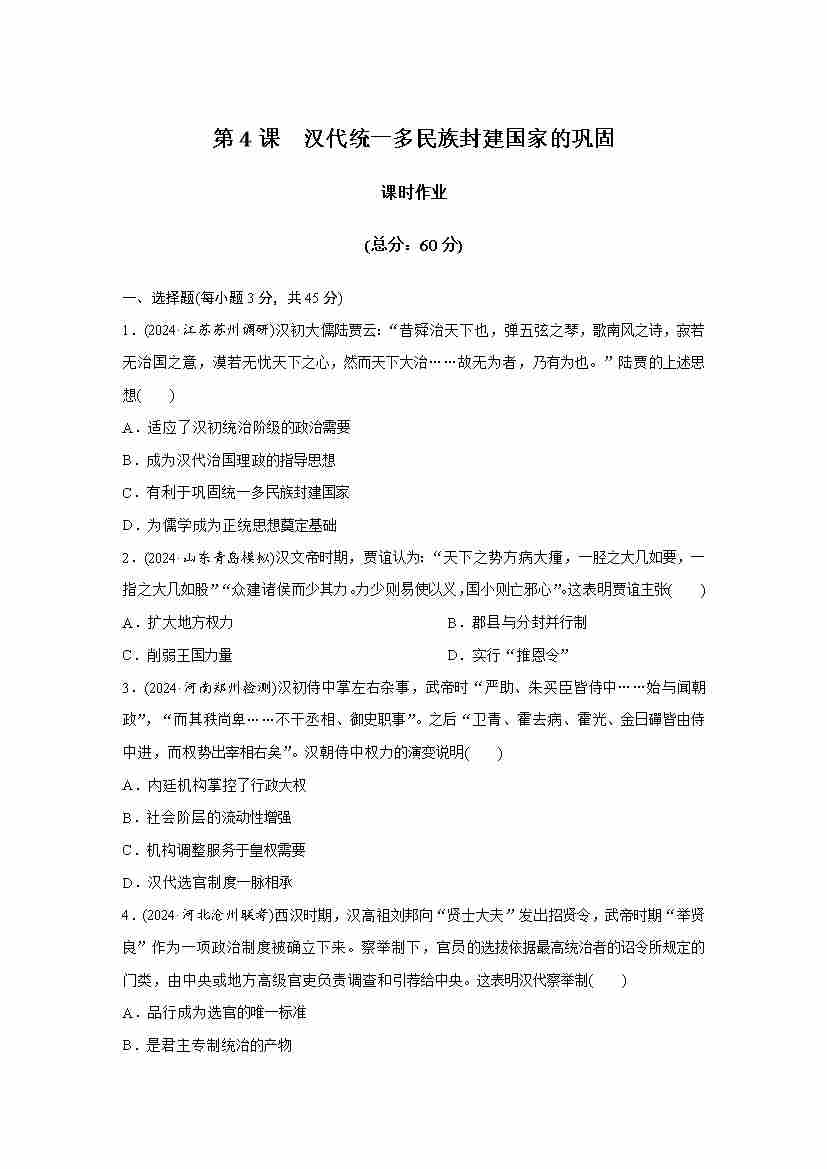 第 4 课　汉代统一多民族封建国家的巩固

课时作业

(总分：60 分)

一、选择题(每小题 3 分，共 45 分)

1．(2024·江苏苏州调研)汉初大儒陆贾云：“昔舜治天下也，弹五弦之琴，歌南风之诗，寂若无治国之意，漠若无忧天下之心，然而天下大治……故无为者，乃有为也。”陆贾的上述思想(　　)

A．适应了汉初统治阶级的政治需要

B．成为汉代治国理政的指导思想

C．有利于巩固统一多民族封建国家

D．为儒学成为正统思想奠定基础

2．(2024·山东青岛模拟)汉文帝时期，贾谊认为：“天下之势方病大瘇，一胫之大几如要，一指之大几如股”“众建诸侯而少其力。力少则易使以义，国小则亡邪心”。这表明贾谊主张(　　)

A．扩大地方权力

B．郡县与分封并行制

C．削弱王国力量

D．实行“推恩令”

3．(2024·河南郑州检测)汉初侍中掌左右杂事，武帝时“严助、朱买臣皆侍中……始与闻朝政”，“而其秩尚卑……不干丞相、御史职事”。之后“卫青、霍去病、霍光、金日磾皆由侍中进，而权势出宰相右矣”。汉朝侍中权力的演变说明(　　)

A．内廷机构掌控了行政大权

B．社会阶层的流动性增强

C．机构调整服务于皇权需要

D．汉代选官制度一脉相承

4．(2024·河北沧州联考)西汉时期，汉高祖刘邦向“贤士大夫”发出招贤令，武帝时期“举贤良”作为一项政治制度被确立下来。察举制下，官员的选拔依据最高统治者的诏令所规定的门类，由中央或地方高级官吏负责调查和引荐给中央。这表明汉代察举制(　　)

A．品行成为选官的唯一标准

B．是君主专制统治的产物